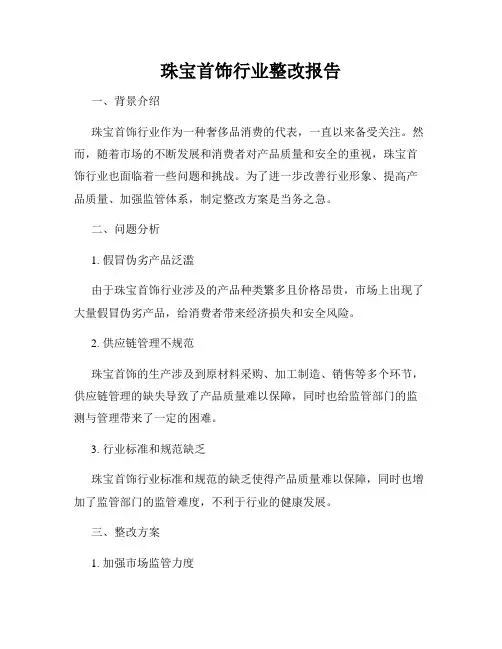 珠宝首饰行业整改报告

一、背景介绍

珠宝首饰行业作为一种奢侈品消费的代表，一直以来备受关注。然而，随着市场的不断发展和消费者对产品质量和安全的重视，珠宝首饰行业也面临着一些问题和挑战。为了进一步改善行业形象、提高产品质量、加强监管体系，制定整改方案是当务之急。

二、问题分析

1. 假冒伪劣产品泛滥

由于珠宝首饰行业涉及的产品种类繁多且价格昂贵，市场上出现了大量假冒伪劣产品，给消费者带来经济损失和安全风险。

2. 供应链管理不规范

珠宝首饰的生产涉及到原材料采购、加工制造、销售等多个环节，供应链管理的缺失导致了产品质量难以保障，同时也给监管部门的监测与管理带来了一定的困难。

3. 行业标准和规范缺乏

珠宝首饰行业标准和规范的缺乏使得产品质量难以保障，同时也增加了监管部门的监管难度，不利于行业的健康发展。

三、整改方案

1. 加强市场监管力度